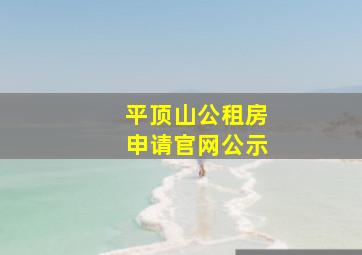 平顶山公租房
申请官网公示